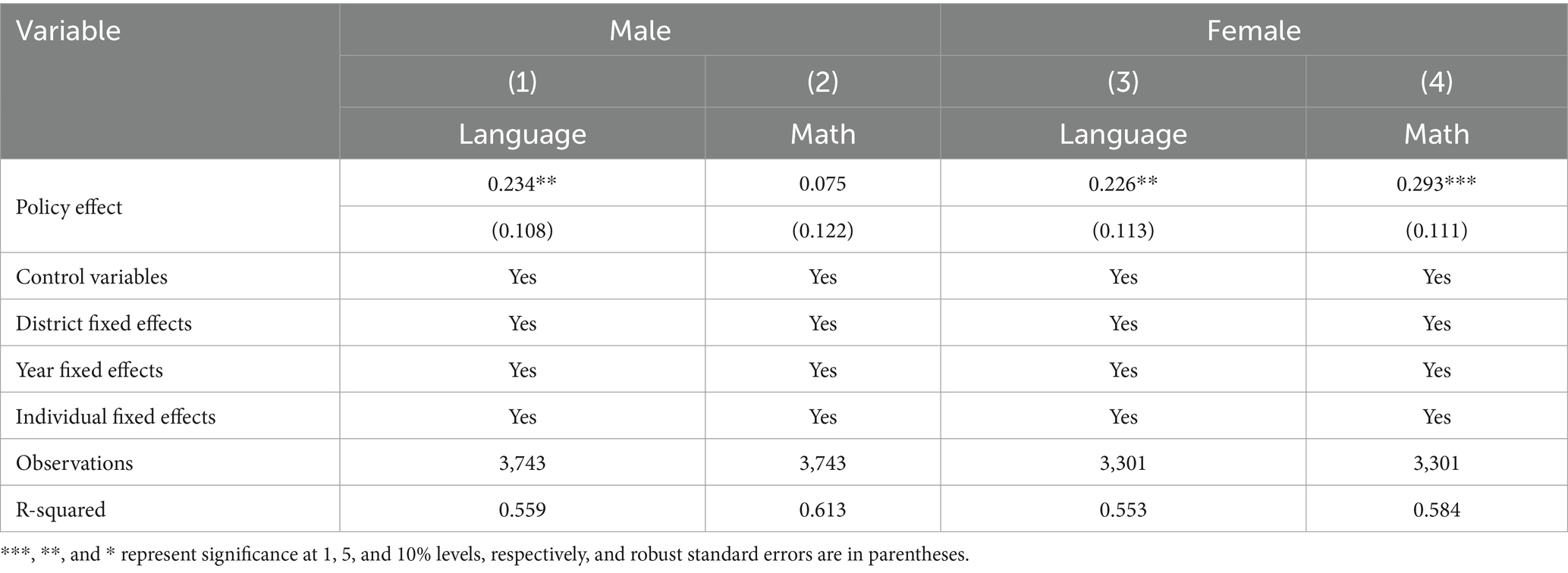 | Variable | Male | | Female | |
|---|---|---|---|---|
| | (1) | (2) | (3) | (4) |
| | Language | Math | Language | Math |
| Policy effect | 0.234** | 0.075 | 0.226** | 0.293*** |
| | (0.108) | (0.122) | (0.113) | (0.111) |
| Control variables | Yes | Yes | Yes | Yes |
| District fixed effects | Yes | Yes | Yes | Yes |
| Year fixed effects | Yes | Yes | Yes | Yes |
| Individual fixed effects | Yes | Yes | Yes | Yes |
| Observations | 3,743 | 3,743 | 3,301 | 3,301 |
| R-squared | 0.559 | 0.613 | 0.553 | 0.584 |

***, **, and * represent significance at 1, 5, and 10% levels, respectively, and robust standard errors are in parentheses.